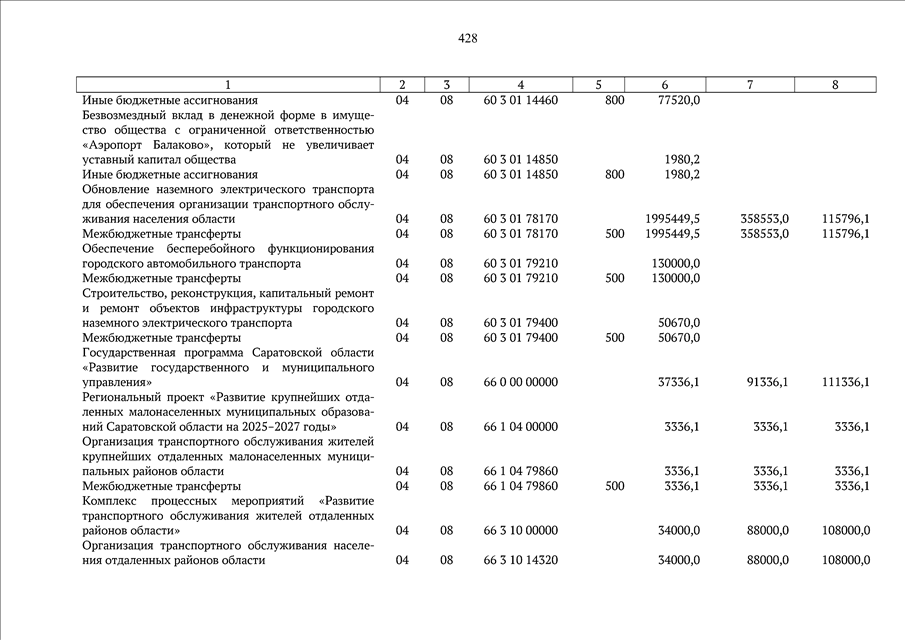 428

| 1 | 2 | 3 | 4 | 5 | 6 | 7 | 8 |
|---|---|---|---|---|---|---|---|
| Иные бюджетные ассигнования | 04 | 08 | 60 3 01 14460 | 800 | 77520,0 | | |
| Безвозмездный вклад в денежной форме в имущество общества с ограниченной ответственностью «Аэропорт Балаково», который не увеличивает уставный капитал общества | 04 | 08 | 60 3 01 14850 | | 1980,2 | | |
| Иные бюджетные ассигнования | 04 | 08 | 60 3 01 14850 | 800 | 1980,2 | | |
| Обновление наземного электрического транспорта для обеспечения организации транспортного обслуживания населения области | 04 | 08 | 60 3 01 78170 | | 1995449,5 | 358553,0 | 115796,1 |
| Межбюджетные трансферты | 04 | 08 | 60 3 01 78170 | 500 | 1995449,5 | 358553,0 | 115796,1 |
| Обеспечение бесперебойного функционирования городского автомобильного транспорта | 04 | 08 | 60 3 01 79210 | | 130000,0 | | |
| Межбюджетные трансферты | 04 | 08 | 60 3 01 79210 | 500 | 130000,0 | | |
| Строительство, реконструкция, капитальный ремонт и ремонт объектов инфраструктуры городского наземного электрического транспорта | 04 | 08 | 60 3 01 79400 | | 50670,0 | | |
| Межбюджетные трансферты | 04 | 08 | 60 3 01 79400 | 500 | 50670,0 | | |
| Государственная программа Саратовской области «Развитие государственного и муниципального управления» | 04 | 08 | 66 0 00 00000 | | 37336,1 | 91336,1 | 111336,1 |
| Региональный проект «Развитие крупнейших отдаленных малонаселенных муниципальных образований Саратовской области на 2025–2027 годы» | 04 | 08 | 66 1 04 00000 | | 3336,1 | 3336,1 | 3336,1 |
| Организация транспортного обслуживания жителей крупнейших отдаленных малонаселенных муниципальных районов области | 04 | 08 | 66 1 04 79860 | | 3336,1 | 3336,1 | 3336,1 |
| Межбюджетные трансферты | 04 | 08 | 66 1 04 79860 | 500 | 3336,1 | 3336,1 | 3336,1 |
| Комплекс процессных мероприятий «Развитие транспортного обслуживания жителей отдаленных районов области» | 04 | 08 | 66 3 10 00000 | | 34000,0 | 88000,0 | 108000,0 |
| Организация транспортного обслуживания населения отдаленных районов области | 04 | 08 | 66 3 10 14320 | | 34000,0 | 88000,0 | 108000,0 |